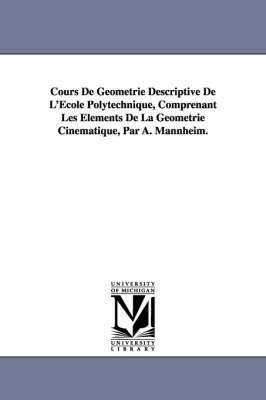 Cours De Geometrie Descriptive De L'Ecole Polytechnique, Comprenant Les Elements De La Geometrie Cinematique, Par A. Mannheim.

UNIVERSITY OF MICHIGAN

M

UNIVERSITY LIBRARY